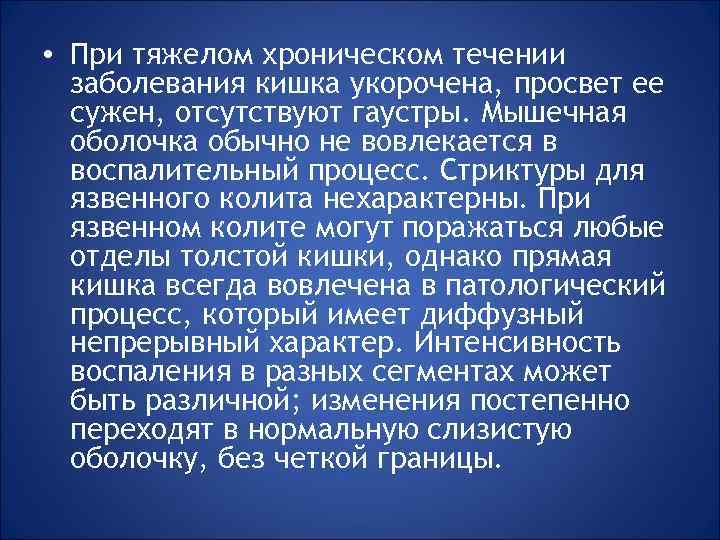 • При тяжелом хроническом течении заболевания кишка укорочена, просвет ее сужен, отсутствуют гаустры. Мышечная оболочка обычно не вовлекается в воспалительный процесс. Стриктуры для язвенного колита нехарактерны. При язвенном колите могут поражаться любые отделы толстой кишки, однако прямая кишка всегда вовлечена в патологический процесс, который имеет диффузный непрерывный характер. Интенсивность воспаления в разных сегментах может быть различной; изменения постепенно переходят в нормальную слизистую оболочку, без четкой границы.